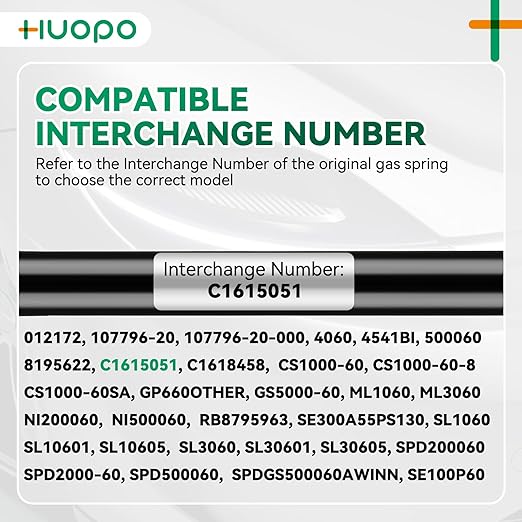 HUOPO

COMPATIBLE INTERCHANGE NUMBER

Refer to the Interchange Number of the original gas spring to choose the correct model

Interchange Number:
C1615051

012172, 107796-20, 107796-20-000, 4060, 4541BI, 500060 8195622, C1615051, C1618458, CS1000-60, CS1000-60-8 CS1000-60SA, GP660OTHER, GS5000-60, ML1060, ML3060 NI200060, NI500060, RB8795963, SE300A55PS130, SL1060 SL10601, SL10605, SL3060, SL30601, SL30605, SPD200060 SPD2000-60, SPD500060, SPDGS500060AWINN, SE100P60